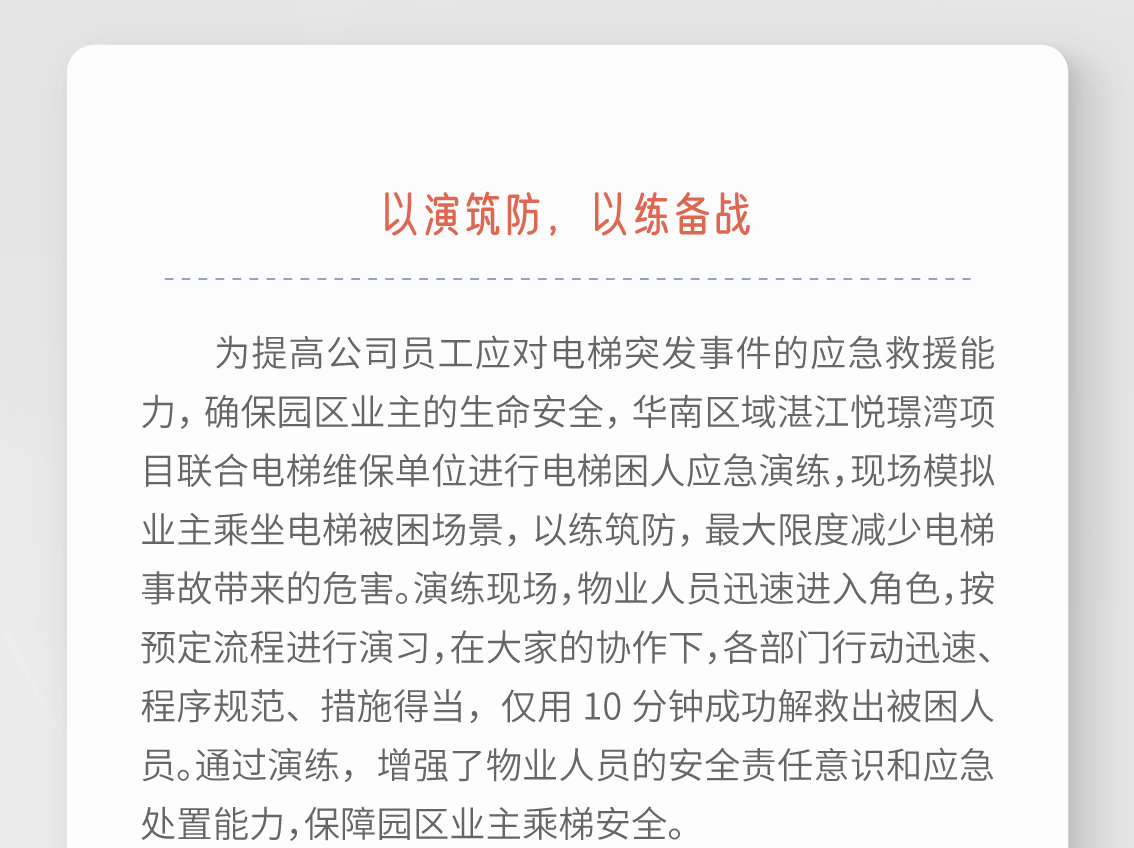 以演筑防，以练备战

为提高公司员工应对电梯突发事件的应急救援能力，确保园区业主的生命安全，华南区域湛江悦璟湾项目联合电梯维保单位进行电梯困人应急演练，现场模拟业主乘坐电梯被困场景，以练筑防，最大限度减少电梯事故带来的危害。演练现场，物业人员迅速进入角色，按预定流程进行演习，在大家的协作下，各部门行动迅速、程序规范、措施得当，仅用 10 分钟成功解救出被困人员。通过演练，增强了物业人员的安全责任意识和应急处置能力，保障园区业主乘梯安全。